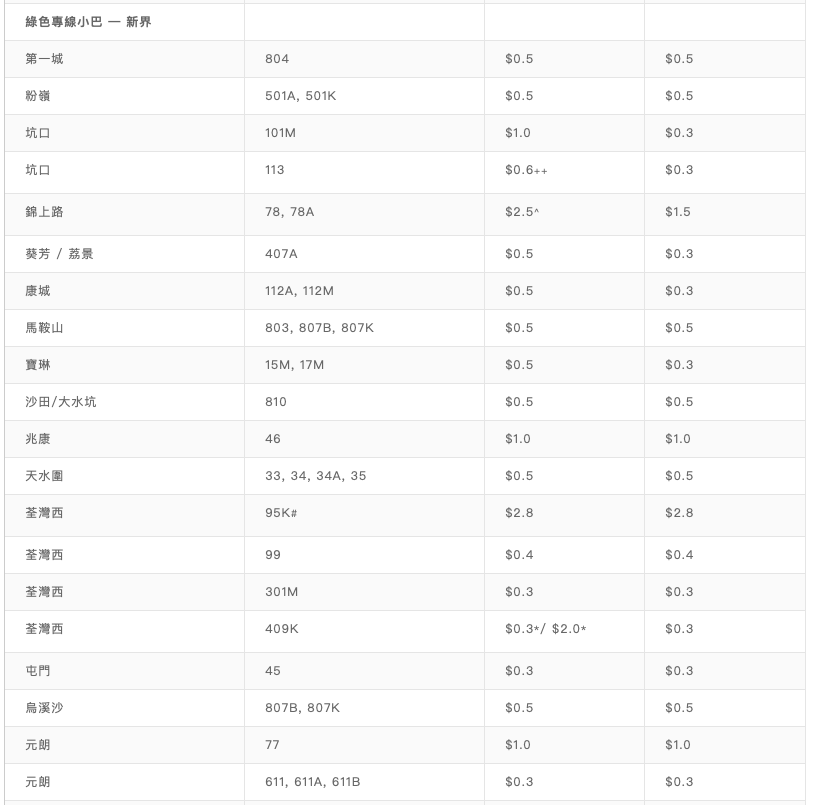 | 綠色專線小巴 — 新界 | | | |
|---|---|---|---|
| 第一城 | 804 | \$0.5 | \$0.5 |
| 粉嶺 | 501A, 501K | \$0.5 | \$0.5 |
| 坑口 | 101M | \$1.0 | \$0.3 |
| 坑口 | 113 | \$0.6++ | \$0.3 |
| 錦上路 | 78, 78A | \$2.5^ | \$1.5 |
| 葵芳 / 荔景 | 407A | \$0.5 | \$0.3 |
| 康城 | 112A, 112M | \$0.5 | \$0.3 |
| 馬鞍山 | 803, 807B, 807K | \$0.5 | \$0.5 |
| 寶琳 | 15M, 17M | \$0.5 | \$0.3 |
| 沙田/大水坑 | 810 | \$0.5 | \$0.5 |
| 兆康 | 46 | \$1.0 | \$1.0 |
| 天水圍 | 33, 34, 34A, 35 | \$0.5 | \$0.5 |
| 荃灣西 | 95K# | \$2.8 | \$2.8 |
| 荃灣西 | 99 | \$0.4 | \$0.4 |
| 荃灣西 | 301M | \$0.3 | \$0.3 |
| 荃灣西 | 409K | \$0.3*/ \$2.0* | \$0.3 |
| 屯門 | 45 | \$0.3 | \$0.3 |
| 烏溪沙 | 807B, 807K | \$0.5 | \$0.5 |
| 元朗 | 77 | \$1.0 | \$1.0 |
| 元朗 | 611, 611A, 611B | \$0.3 | \$0.3 |